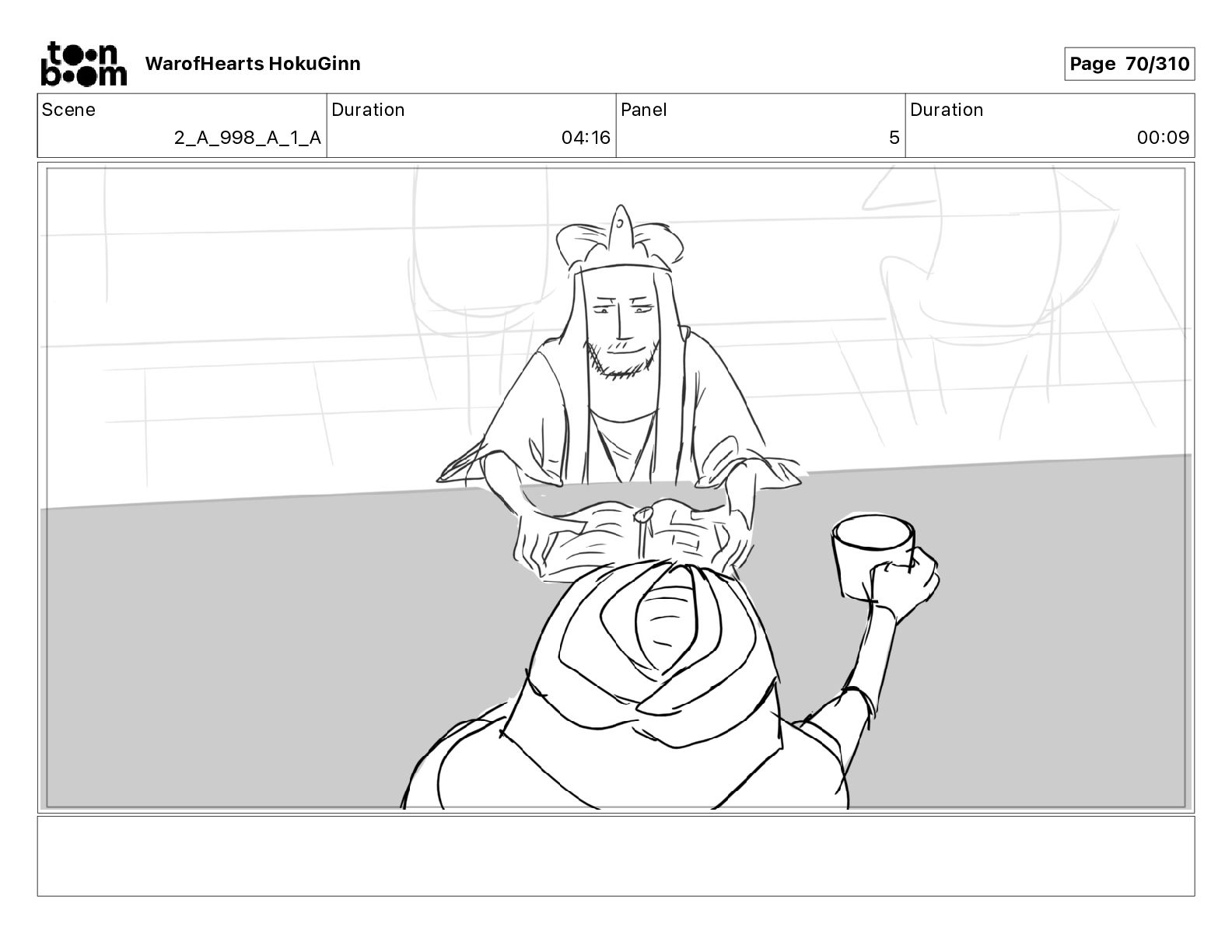 toon boom

WarofHearts HokuGinn

Page 70/310

Scene
2_A_998_A_1_A

Duration
04:16

Panel
5

Duration
00:09